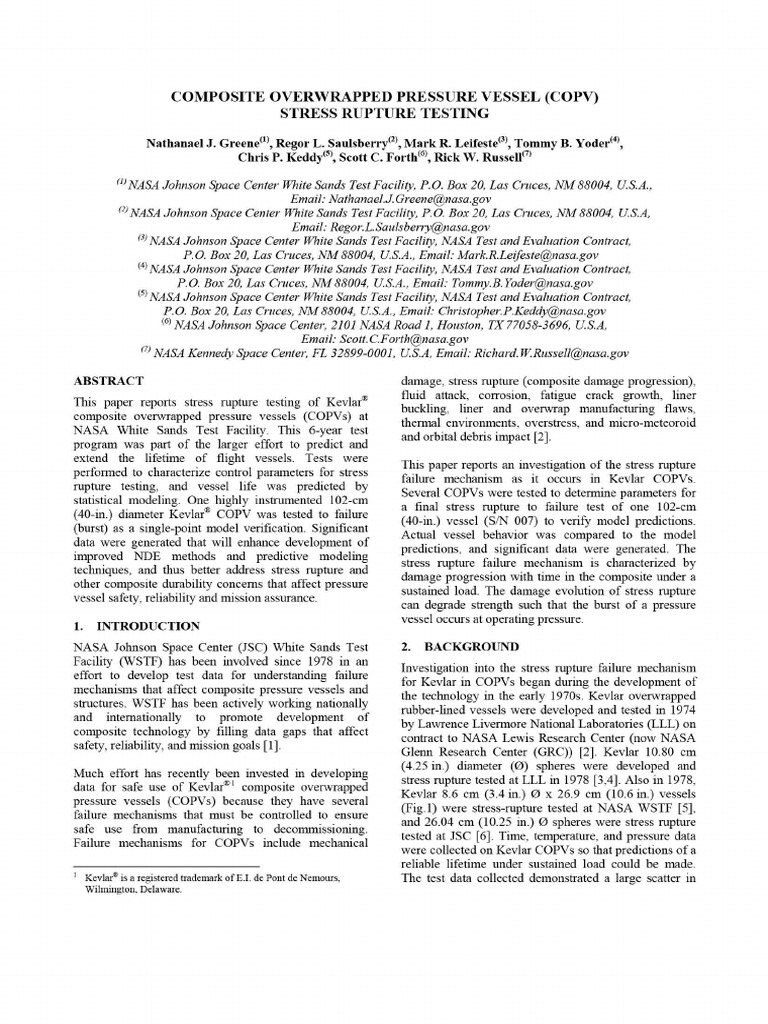 COMPOSITE OVERWRAPPED PRESSURE VESSEL (COPV) STRESS RUPTURE TESTING

Nathanael J. Greene$^{(1)}$, Regor L. Saulsberry$^{(2)}$, Mark R. Leifeste$^{(3)}$, Tommy B. Yoder$^{(4)}$, Chris P. Keddy$^{(5)}$, Scott C. Forth$^{(6)}$, Rick W. Russell$^{(7)}$

$^{(1)}$ NASA Johnson Space Center White Sands Test Facility, P.O. Box 20, Las Cruces, NM 88004, U.S.A., Email: Nathanael.J.Greene@nasa.gov
$^{(2)}$ NASA Johnson Space Center White Sands Test Facility, P.O. Box 20, Las Cruces, NM 88004, U.S.A, Email: Regor.L.Saulsberry@nasa.gov
$^{(3)}$ NASA Johnson Space Center White Sands Test Facility, NASA Test and Evaluation Contract, P.O. Box 20, Las Cruces, NM 88004, U.S.A., Email: Mark.R.Leifeste@nasa.gov
$^{(4)}$ NASA Johnson Space Center White Sands Test Facility, NASA Test and Evaluation Contract, P.O. Box 20, Las Cruces, NM 88004, U.S.A., Email: Tommy.B.Yoder@nasa.gov
$^{(5)}$ NASA Johnson Space Center White Sands Test Facility, NASA Test and Evaluation Contract, P.O. Box 20, Las Cruces, NM 88004, U.S.A., Email: Christopher.P.Keddy@nasa.gov
$^{(6)}$ NASA Johnson Space Center, 2101 NASA Road 1, Houston, TX 77058-3696, U.S.A, Email: Scott.C.Forth@nasa.gov
$^{(7)}$ NASA Kennedy Space Center, FL 32899-0001, U.S.A, Email: Richard.W.Russell@nasa.gov

ABSTRACT

This paper reports stress rupture testing of Kevlar® composite overwrapped pressure vessels (COPVs) at NASA White Sands Test Facility. This 6-year test program was part of the larger effort to predict and extend the lifetime of flight vessels. Tests were performed to characterize control parameters for stress rupture testing, and vessel life was predicted by statistical modeling. One highly instrumented 102-cm (40-in.) diameter Kevlar® COPV was tested to failure (burst) as a single-point model verification. Significant data were generated that will enhance development of improved NDE methods and predictive modeling techniques, and thus better address stress rupture and other composite durability concerns that affect pressure vessel safety, reliability and mission assurance.

1. INTRODUCTION

NASA Johnson Space Center (JSC) White Sands Test Facility (WSTF) has been involved since 1978 in an effort to develop test data for understanding failure mechanisms that affect composite pressure vessels and structures. WSTF has been actively working nationally and internationally to promote development of composite technology by filling data gaps that affect safety, reliability, and mission goals [1].

Much effort has recently been invested in developing data for safe use of Kevlar®$^1$ composite overwrapped pressure vessels (COPVs) because they have several failure mechanisms that must be controlled to ensure safe use from manufacturing to decommissioning. Failure mechanisms for COPVs include mechanical

$^1$ Kevlar® is a registered trademark of E.I. de Pont de Nemours, Wilmington, Delaware.

damage, stress rupture (composite damage progression), fluid attack, corrosion, fatigue crack growth, liner buckling, liner and overwrap manufacturing flaws, thermal environments, overstress, and micro-meteoroid and orbital debris impact [2].

This paper reports an investigation of the stress rupture failure mechanism as it occurs in Kevlar COPVs. Several COPVs were tested to determine parameters for a final stress rupture to failure test of one 102-cm (40-in.) vessel (S/N 007) to verify model predictions. Actual vessel behavior was compared to the model predictions, and significant data were generated. The stress rupture failure mechanism is characterized by damage progression with time in the composite under a sustained load. The damage evolution of stress rupture can degrade strength such that the burst of a pressure vessel occurs at operating pressure.

2. BACKGROUND

Investigation into the stress rupture failure mechanism for Kevlar in COPVs began during the development of the technology in the early 1970s. Kevlar overwrapped rubber-lined vessels were developed and tested in 1974 by Lawrence Livermore National Laboratories (LLL) on contract to NASA Lewis Research Center (now NASA Glenn Research Center (GRC)) [2]. Kevlar 10.80 cm (4.25 in.) diameter (Ø) spheres were developed and stress rupture tested at LLL in 1978 [3,4]. Also in 1978, Kevlar 8.6 cm (3.4 in.) Ø x 26.9 cm (10.6 in.) vessels (Fig.1) were stress-rupture tested at NASA WSTF [5], and 26.04 cm (10.25 in.) Ø spheres were stress rupture tested at JSC [6]. Time, temperature, and pressure data were collected on Kevlar COPVs so that predictions of a reliable lifetime under sustained load could be made. The test data collected demonstrated a large scatter in